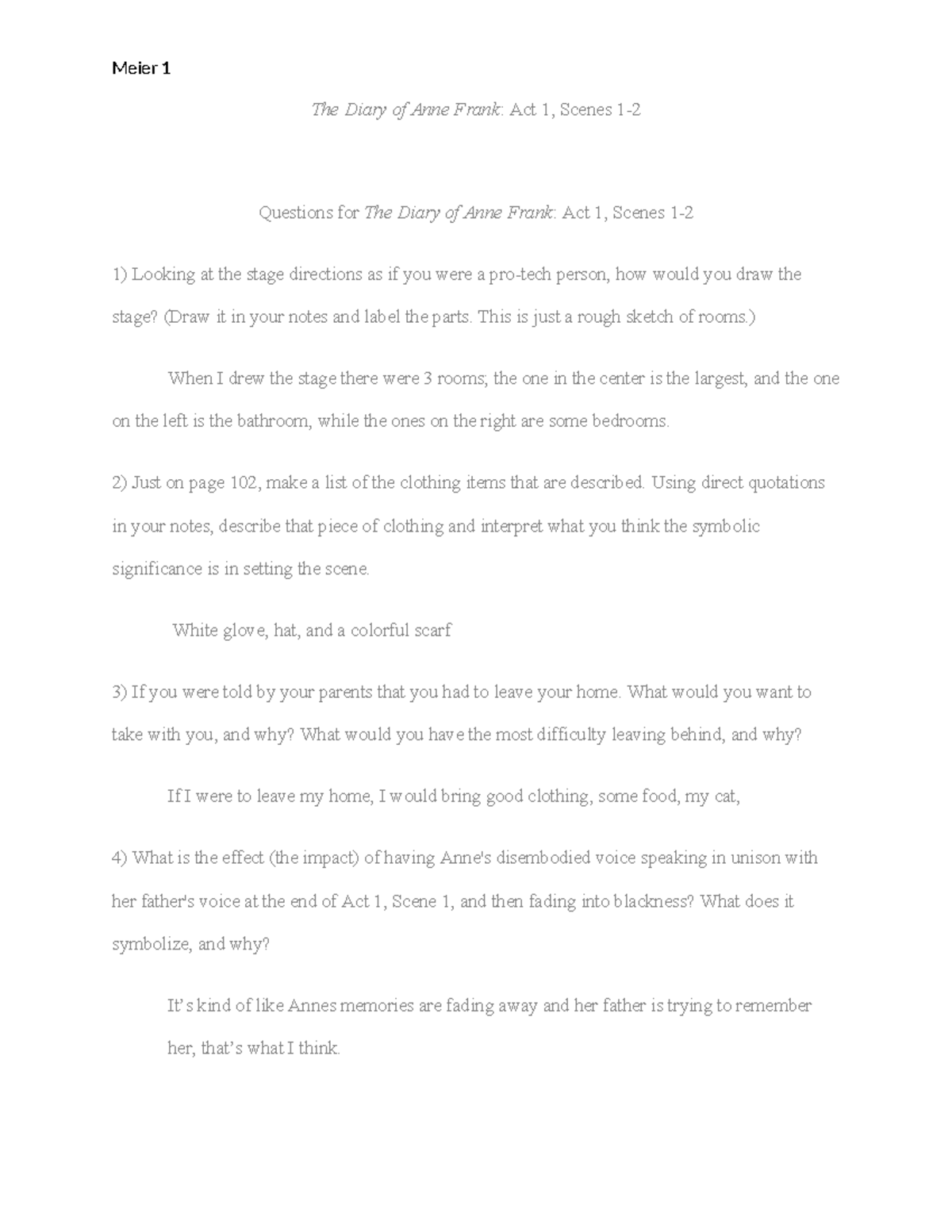 Meier 1

The Diary of Anne Frank: Act 1, Scenes 1-2

Questions for The Diary of Anne Frank: Act 1, Scenes 1-2

1) Looking at the stage directions as if you were a pro-tech person, how would you draw the stage? (Draw it in your notes and label the parts. This is just a rough sketch of rooms.)

When I drew the stage there were 3 rooms; the one in the center is the largest, and the one on the left is the bathroom, while the ones on the right are some bedrooms.

2) Just on page 102, make a list of the clothing items that are described. Using direct quotations in your notes, describe that piece of clothing and interpret what you think the symbolic significance is in setting the scene.

White glove, hat, and a colorful scarf

3) If you were told by your parents that you had to leave your home. What would you want to take with you, and why? What would you have the most difficulty leaving behind, and why?

If I were to leave my home, I would bring good clothing, some food, my cat,

4) What is the effect (the impact) of having Anne's disembodied voice speaking in unison with her father's voice at the end of Act 1, Scene 1, and then fading into blackness? What does it symbolize, and why?

It's kind of like Annes memories are fading away and her father is trying to remember her, that's what I think.